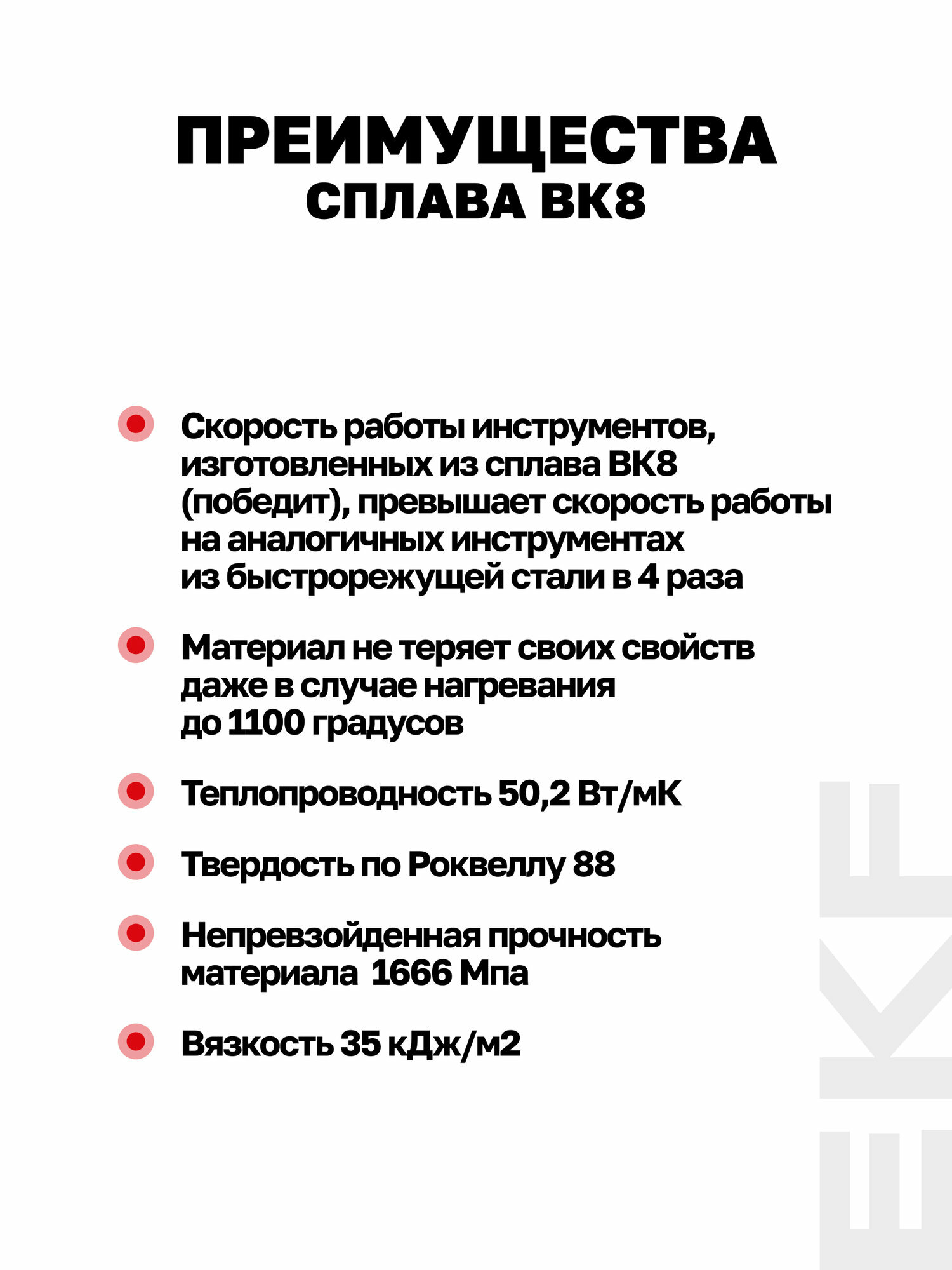 ПРЕИМУЩЕСТВА
СПЛАВА ВК8

Скорость работы инструментов, изготовленных из сплава ВК8 (победит), превышает скорость работы на аналогичных инструментах из быстрорежущей стали в 4 раза

Материал не теряет своих свойств даже в случае нагревания до 1100 градусов

Теплопроводность 50,2 Вт/мК

Твердость по Роквеллу 88

Непревзойденная прочность материала 1666 Мпа

Вязкость 35 кДж/м2

EKF